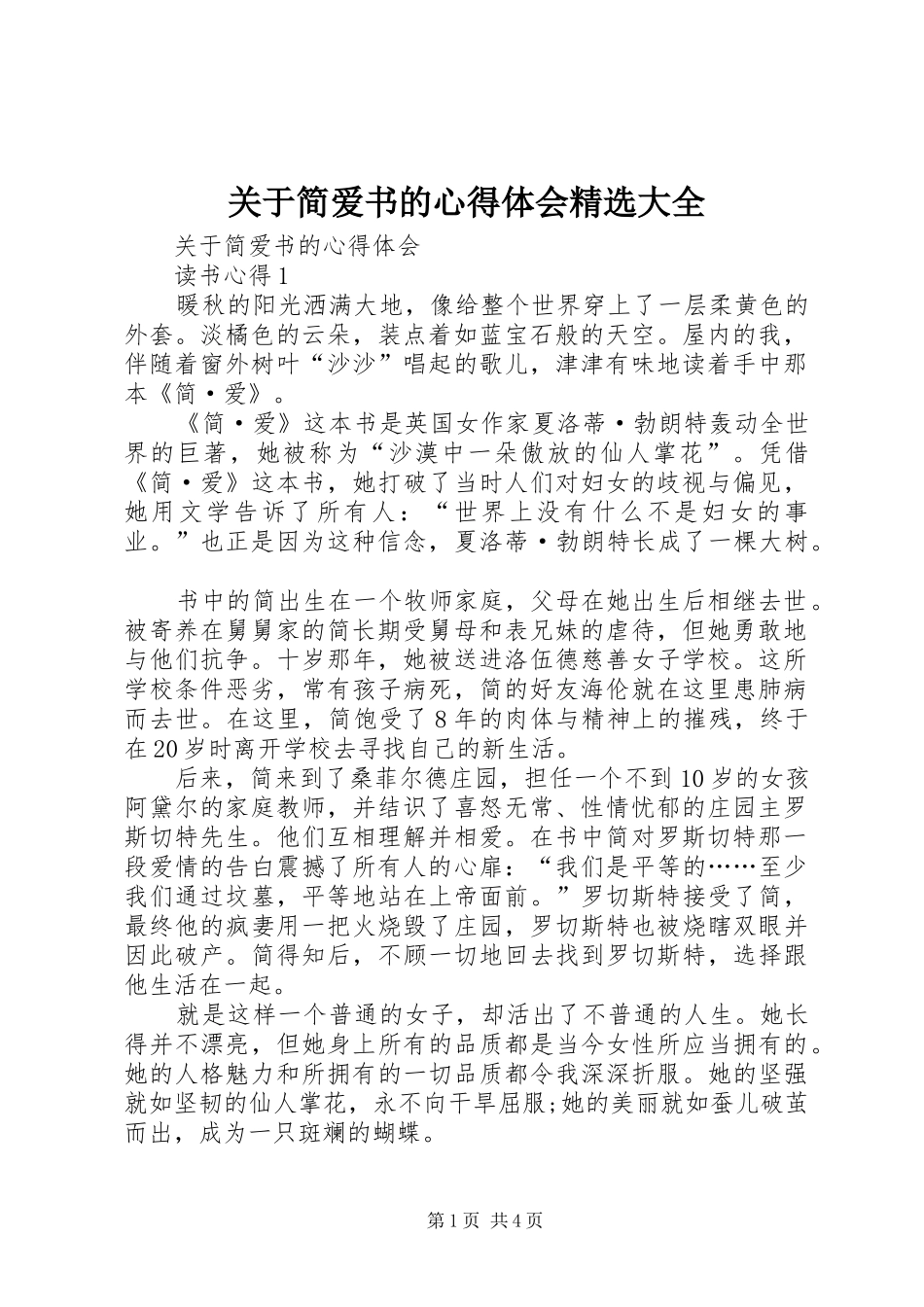 关于简爱书的心得体会精选大全

关于简爱书的心得体会

读书心得1

暖秋的阳光洒满大地，像给整个世界穿上了一层柔黄色的外套。淡橘色的云朵，装点着如蓝宝石般的天空。屋内的我，伴随着窗外树叶“沙沙”唱起的歌儿，津津有味地读着手中那本《简·爱》。

《简·爱》这本书是英国女作家夏洛蒂·勃朗特轰动全世界的巨著，她被称为“沙漠中一朵傲放的仙人掌花”。凭借《简·爱》这本书，她打破了当时人们对妇女的歧视与偏见，她用文学告诉了所有人：“世界上没有什么不是妇女的事业。”也正是因为这种信念，夏洛蒂·勃朗特长成了一棵大树。

书中的简出生在一个牧师家庭，父母在她出生后相继去世。被寄养在舅舅家的简长期受舅母和表兄妹的虐待，但她勇敢地与他们抗争。十岁那年，她被送进洛伍德慈善女子学校。这所学校条件恶劣，常有孩子病死，简的好友海伦就在这里患肺病而去世。在这里，简饱受了8年的肉体与精神上的摧残，终于在20岁时离开学校去寻找自己的新生活。

后来，简来到了桑菲尔德庄园，担任一个不到10岁的女孩阿黛尔的家庭教师，并结识了喜怒无常、性情忧郁的庄园主罗斯切特先生。他们互相理解并相爱。在书中简对罗斯切特那一段爱情的告白震撼了所有人的心扉：“我们是平等的……至少我们通过坟墓，平等地站在上帝面前。”罗切斯特接受了简，最终他的疯妻用一把火烧毁了庄园，罗切斯特也被烧瞎双眼并因此破产。简得知后，不顾一切地回去找到罗切斯特，选择跟他生活在一起。

就是这样一个普通的女子，却活出了不普通的人生。她长得并不漂亮，但她身上所有的品质都是当今女性所应当拥有的。她的人格魅力和所拥有的一切品质都令我深深折服。她的坚强就如坚韧的仙人掌花，永不向干旱屈服;她的美丽就如蚕儿破茧而出，成为一只斑斓的蝴蝶。

第1页 共4页